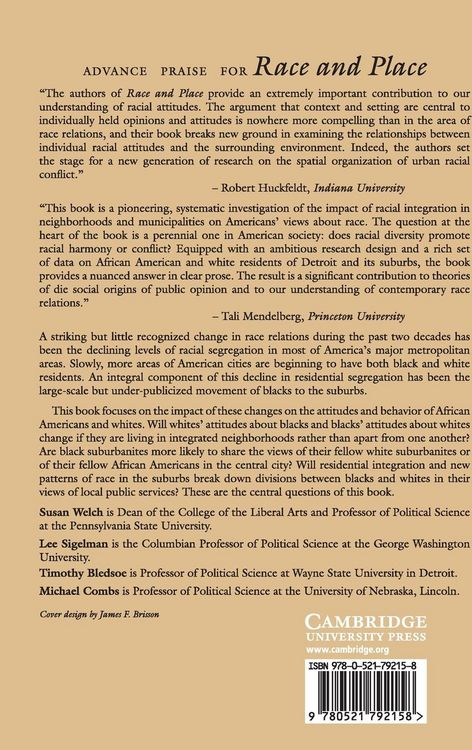 ADVANCE PRAISE FOR Race and Place

"The authors of Race and Place provide an extremely important contribution to our understanding of racial attitudes. The argument that context and setting are central to individually held opinions and attitudes is nowhere more compelling than in the area of race relations, and their book breaks new ground in examining the relationships between individual racial attitudes and the surrounding environment. Indeed, the authors set the stage for a new generation of research on the spatial organization of urban racial conflict."

– Robert Huckfeldt, Indiana University

"This book is a pioneering, systematic investigation of the impact of racial integration in neighborhoods and municipalities on Americans' views about race. The question at the heart of the book is a perennial one in American society: does racial diversity promote racial harmony or conflict? Equipped with an ambitious research design and a rich set of data on African American and white residents of Detroit and its suburbs, the book provides a nuanced answer in clear prose. The result is a significant contribution to theories of die social origins of public opinion and to our understanding of contemporary race relations."

– Tali Mendelberg, Princeton University

A striking but little recognized change in race relations during the past two decades has been the declining levels of racial segregation in most of America's major metropolitan areas. Slowly, more areas of American cities are beginning to have both black and white residents. An integral component of this decline in residential segregation has been the large-scale but under-publicized movement of blacks to the suburbs.

This book focuses on the impact of these changes on the attitudes and behavior of African Americans and whites. Will whites' attitudes about blacks and blacks' attitudes about whites change if they are living in integrated neighborhoods rather than apart from one another? Are black suburbanites more likely to share the views of their fellow white suburbanites or of their fellow African Americans in the central city? Will residential integration and new patterns of race in the suburbs break down divisions between blacks and whites in their views of local public services? These are the central questions of this book.

Susan Welch is Dean of the College of the Liberal Arts and Professor of Political Science at the Pennsylvania State University.

Lee Sigelman is the Columbian Professor of Political Science at the George Washington University.

Timothy Bledsoe is Professor of Political Science at Wayne State University in Detroit.

Michael Combs is Professor of Political Science at the University of Nebraska, Lincoln.

Cover design by James F. Brisson

CAMBRIDGE
UNIVERSITY PRESS
www.cambridge.org

ISBN 978-0-521-79215-8

9 780521 792158 >